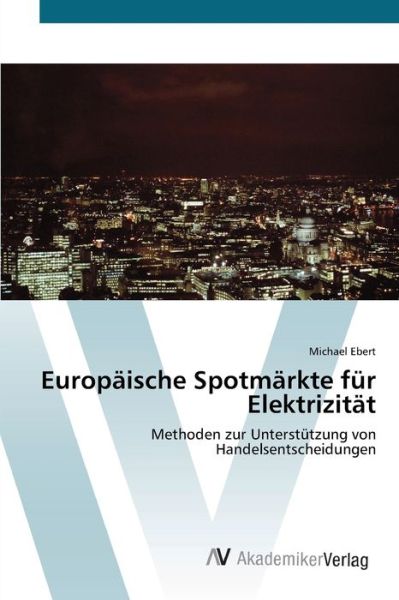 Michael Ebert

Europäische Spotmärkte für Elektrizität

Methoden zur Unterstützung von Handelsentscheidungen

AV AkademikerVerlag